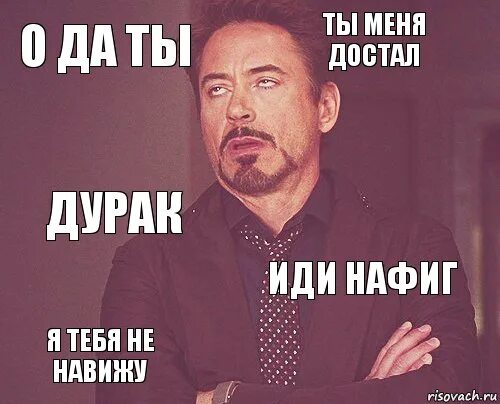 О ДА ТЫ

ТЫ МЕНЯ ДОСТАЛ

ДУРАК

ИДИ НАФИГ

Я ТЕБЯ НЕ НАВИЖУ

risovach.ru